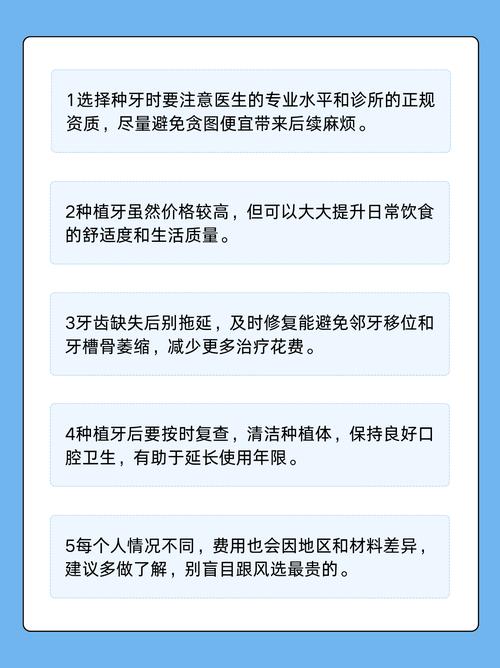 1选择种牙时要注意医生的专业水平和诊所的正规资质，尽量避免贪图便宜带来后续麻烦。

2种植牙虽然价格较高，但可以大大提升日常饮食的舒适度和生活质量。

3牙齿缺失后别拖延，及时修复能避免邻牙移位和牙槽骨萎缩，减少更多治疗花费。

4种植牙后要按时复查，清洁种植体，保持良好口腔卫生，有助于延长使用年限。

5每个人情况不同，费用也会因地区和材料差异，建议多做了解，别盲目跟风选最贵的。